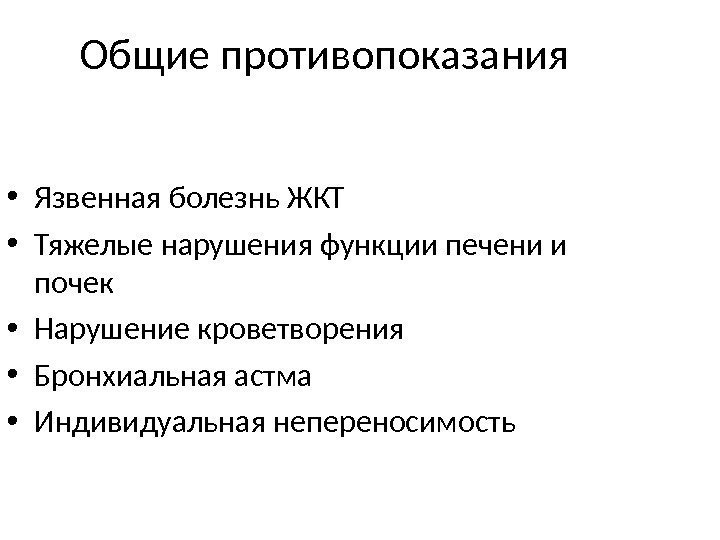 Общие противопоказания

• Язвенная болезнь ЖКТ
• Тяжелые нарушения функции печени и почек
• Нарушение кроветворения
• Бронхиальная астма
• Индивидуальная непереносимость